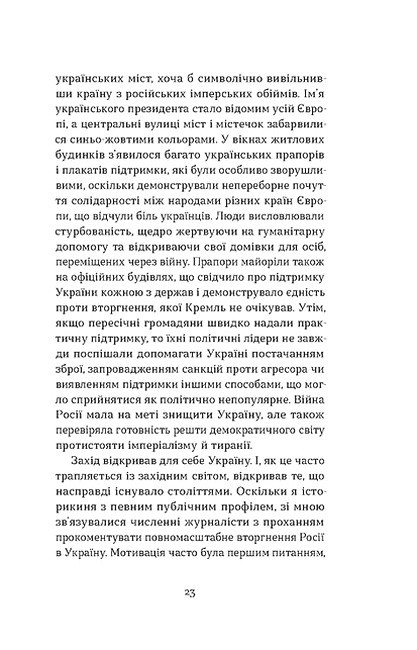 українських міст, хоча б символічно вивільнивши країну з російських імперських обіймів. Ім'я українського президента стало відомим усій Європі, а центральні вулиці міст і містечок забарвилися синьо-жовтими кольорами. У вікнах житлових будинків з'явилося багато українських прапорів і плакатів підтримки, які були особливо зворушливими, оскільки демонстрували непереборне почуття солідарності між народами різних країн Європи, що відчули біль українців. Люди висловлювали стурбованість, щедро жертвуючи на гуманітарну допомогу та відкриваючи свої домівки для осіб, переміщених через війну. Прапори майоріли також на офіційних будівлях, що свідчило про підтримку України кожною з держав і демонструвало єдність проти вторгнення, якої Кремль не очікував. Утім, якщо пересічні громадяни швидко надали практичну підтримку, то їхні політичні лідери не завжди поспішали допомагати Україні постачанням зброї, запровадженням санкцій проти агресора чи виявленням підтримки іншими способами, що могло сприйнятися як політично непопулярне. Війна Росії мала на меті знищити Україну, але також перевіряла готовність решти демократичного світу протистояти імперіалізму й тиранії.

Захід відкривав для себе Україну. І, як це часто трапляється із західним світом, відкривав те, що насправді існувало століттями. Оскільки я історикиня з певним публічним профілем, зі мною зв'язувалися численні журналісти з проханням прокоментувати повномасштабне вторгнення Росії в Україну. Мотивація часто була першим питанням,

23